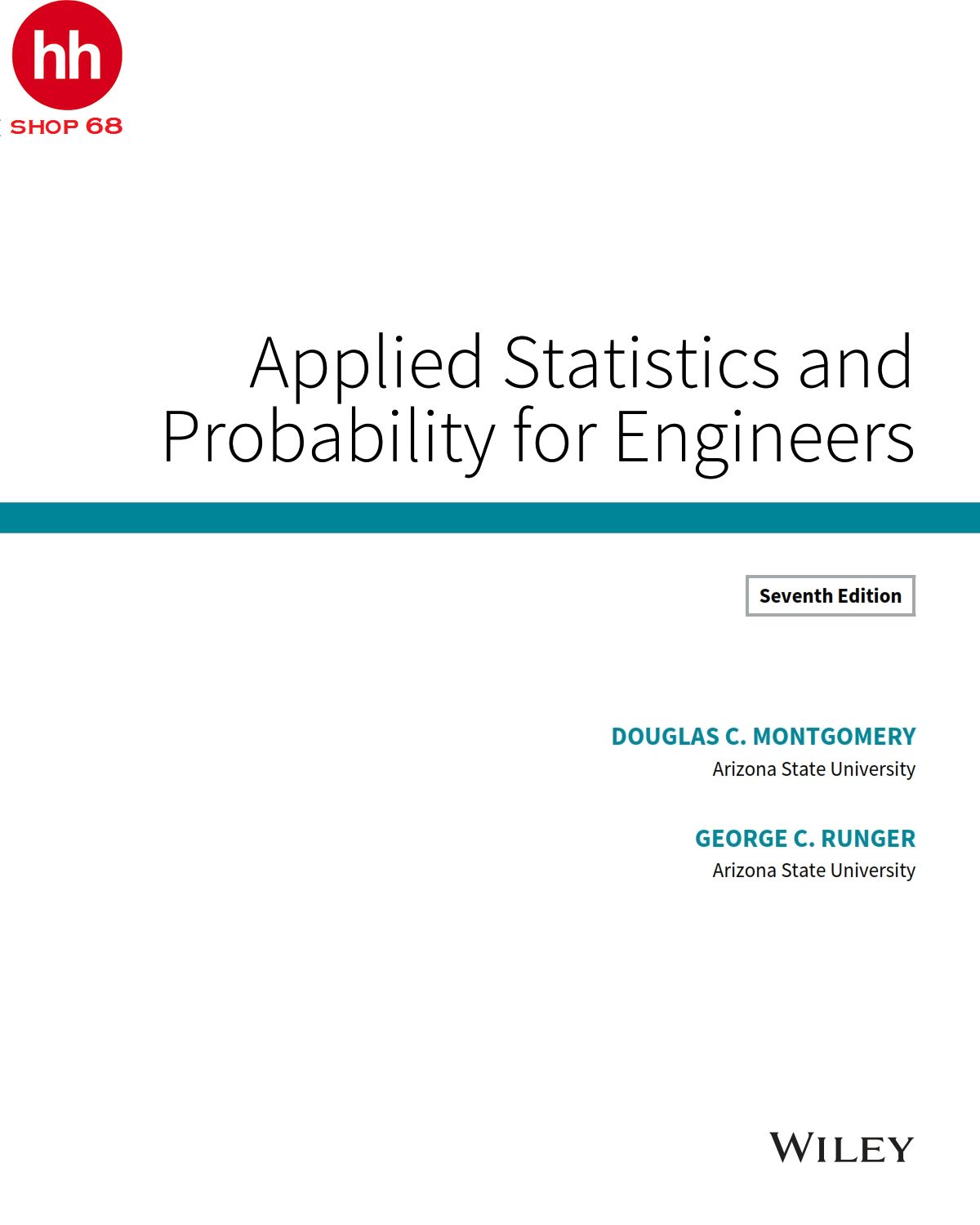 hh
SHOP 68

Applied Statistics and Probability for Engineers

Seventh Edition

DOUGLAS C. MONTGOMERY
Arizona State University

GEORGE C. RUNGER
Arizona State University

WILEY